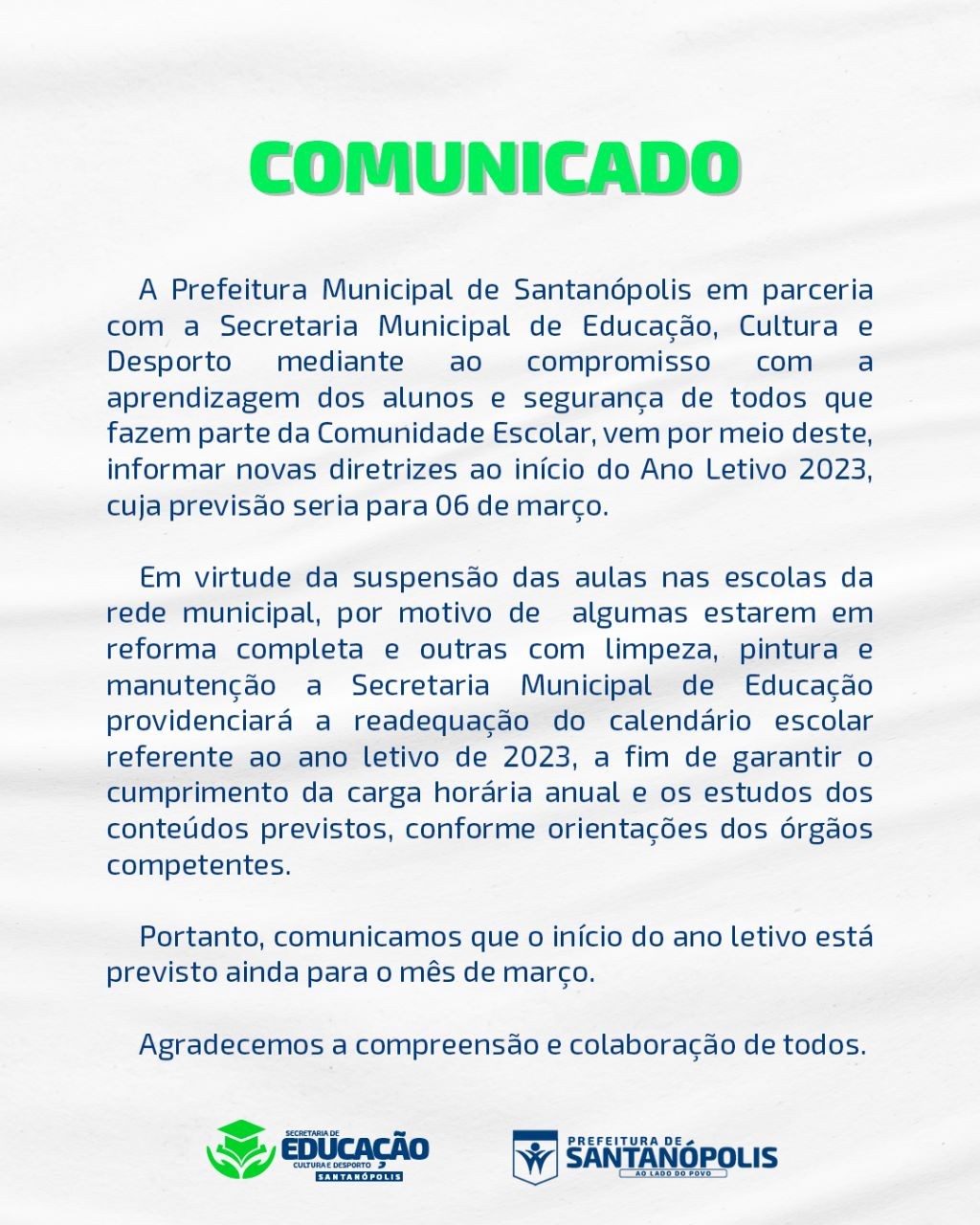 COMUNICADO

A Prefeitura Municipal de Santanópolis em parceria com a Secretaria Municipal de Educação, Cultura e Desporto mediante ao compromisso com a aprendizagem dos alunos e segurança de todos que fazem parte da Comunidade Escolar, vem por meio deste, informar novas diretrizes ao início do Ano Letivo 2023, cuja previsão seria para 06 de março.

Em virtude da suspensão das aulas nas escolas da rede municipal, por motivo de algumas estarem em reforma completa e outras com limpeza, pintura e manutenção a Secretaria Municipal de Educação providenciará a readequação do calendário escolar referente ao ano letivo de 2023, a fim de garantir o cumprimento da carga horária anual e os estudos dos conteúdos previstos, conforme orientações dos órgãos competentes.

Portanto, comunicamos que o início do ano letivo está previsto ainda para o mês de março.

Agradecemos a compreensão e colaboração de todos.

SECRETARIA DE EDUCAÇÃO CULTURA E DESPORTO SANTANÓPOLIS

PREFEITURA DE SANTANÓPOLIS AO LADO DO POVO